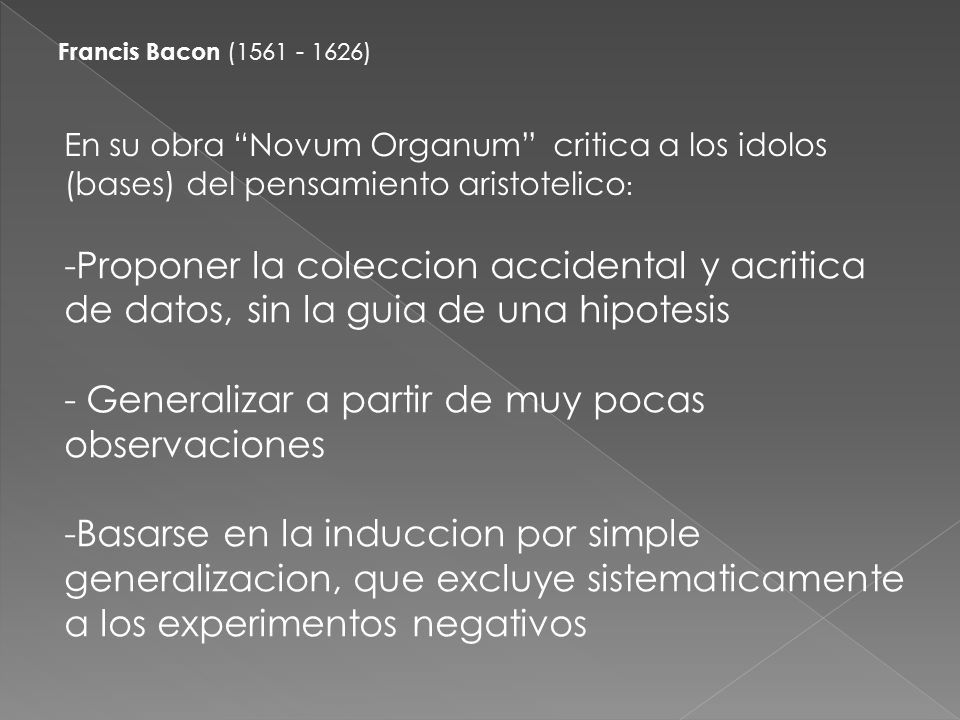 Francis Bacon (1561 - 1626)

En su obra “Novum Organum” critica a los idolos (bases) del pensamiento aristotelico:

-Proponer la coleccion accidental y acritica de datos, sin la guia de una hipotesis

- Generalizar a partir de muy pocas observaciones

-Basarse en la induccion por simple generalizacion, que excluye sistematicamente a los experimentos negativos